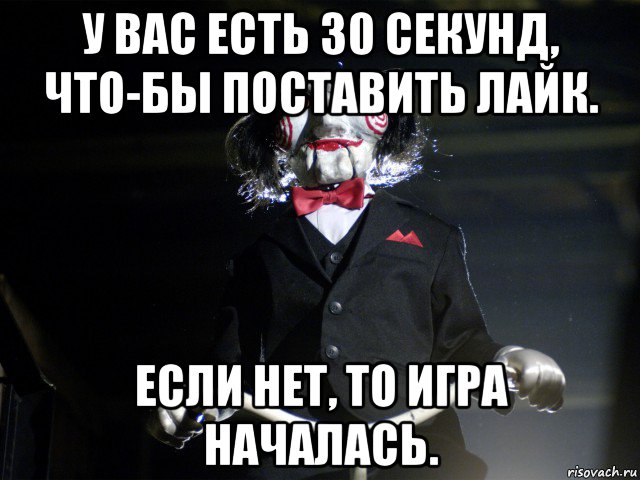 У ВАС ЕСТЬ 30 СЕКУНД, ЧТО-БЫ ПОСТАВИТЬ ЛАЙК.

ЕСЛИ НЕТ, ТО ИГРА НАЧАЛАСЬ.

risovach.ru